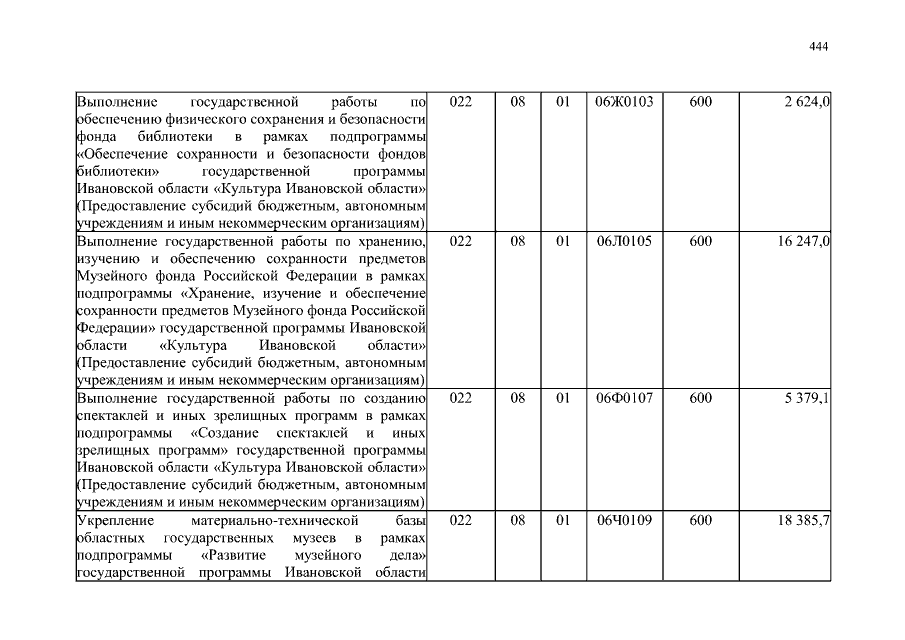 444

| | | | | | | |
|---|---|---|---|---|---|---|
| Выполнение государственной работы по обеспечению физического сохранения и безопасности фонда библиотеки в рамках подпрограммы «Обеспечение сохранности и безопасности фондов библиотеки» государственной программы Ивановской области «Культура Ивановской области» (Предоставление субсидий бюджетным, автономным учреждениям и иным некоммерческим организациям) | 022 | 08 | 01 | 06Ж0103 | 600 | 2 624,0 |
| Выполнение государственной работы по хранению, изучению и обеспечению сохранности предметов Музейного фонда Российской Федерации в рамках подпрограммы «Хранение, изучение и обеспечение сохранности предметов Музейного фонда Российской Федерации» государственной программы Ивановской области «Культура Ивановской области» (Предоставление субсидий бюджетным, автономным учреждениям и иным некоммерческим организациям) | 022 | 08 | 01 | 06Л0105 | 600 | 16 247,0 |
| Выполнение государственной работы по созданию спектаклей и иных зрелищных программ в рамках подпрограммы «Создание спектаклей и иных зрелищных программ» государственной программы Ивановской области «Культура Ивановской области» (Предоставление субсидий бюджетным, автономным учреждениям и иным некоммерческим организациям) | 022 | 08 | 01 | 06Ф0107 | 600 | 5 379,1 |
| Укрепление материально-технической базы областных государственных музеев в рамках подпрограммы «Развитие музейного дела» государственной программы Ивановской области | 022 | 08 | 01 | 06Ч0109 | 600 | 18 385,7 |